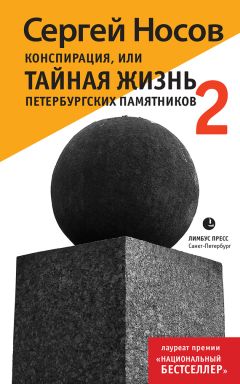 Сергей Носов

КОНСПИРАЦИЯ, ИЛИ

ТАЙНАЯ ЖИЗНЬ

ПЕТЕРБУРГСКИХ ПАМЯТНИКОВ

2

ЛИМБУС ПРЕСС
Санкт-Петербург

лауреат премии
«НАЦИОНАЛЬНЫЙ
БЕСТСЕЛЛЕР»